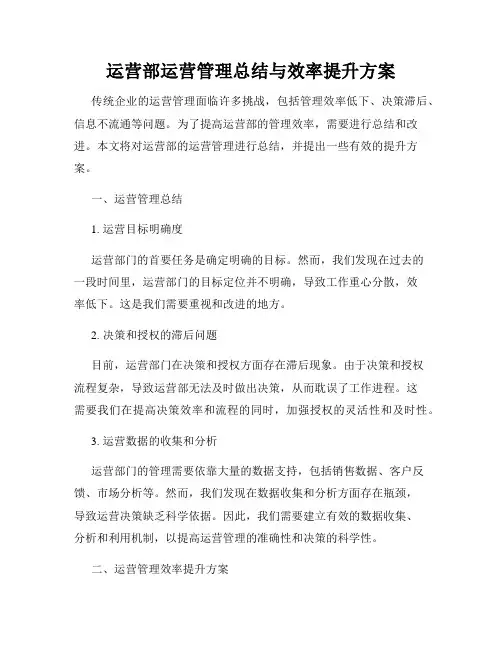 运营部运营管理总结与效率提升方案

传统企业的运营管理面临许多挑战，包括管理效率低下、决策滞后、信息不流通等问题。为了提高运营部的管理效率，需要进行总结和改进。本文将对运营部的运营管理进行总结，并提出一些有效的提升方案。

一、运营管理总结

1. 运营目标明确度

运营部门的首要任务是确定明确的目标。然而，我们发现在过去的一段时间里，运营部门的目标定位并不明确，导致工作重心分散，效率低下。这是我们需要重视和改进的地方。

2. 决策和授权的滞后问题

目前，运营部门在决策和授权方面存在滞后现象。由于决策和授权流程复杂，导致运营部无法及时做出决策，从而耽误了工作进程。这需要我们在提高决策效率和流程的同时，加强授权的灵活性和及时性。

3. 运营数据的收集和分析

运营部门的管理需要依靠大量的数据支持，包括销售数据、客户反馈、市场分析等。然而，我们发现在数据收集和分析方面存在瓶颈，导致运营决策缺乏科学依据。因此，我们需要建立有效的数据收集、分析和利用机制，以提高运营管理的准确性和决策的科学性。

二、运营管理效率提升方案